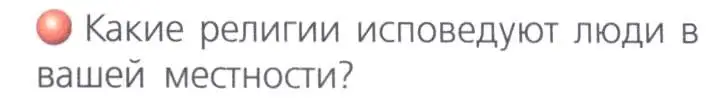 Какие религии исповедуют люди в вашей местности?